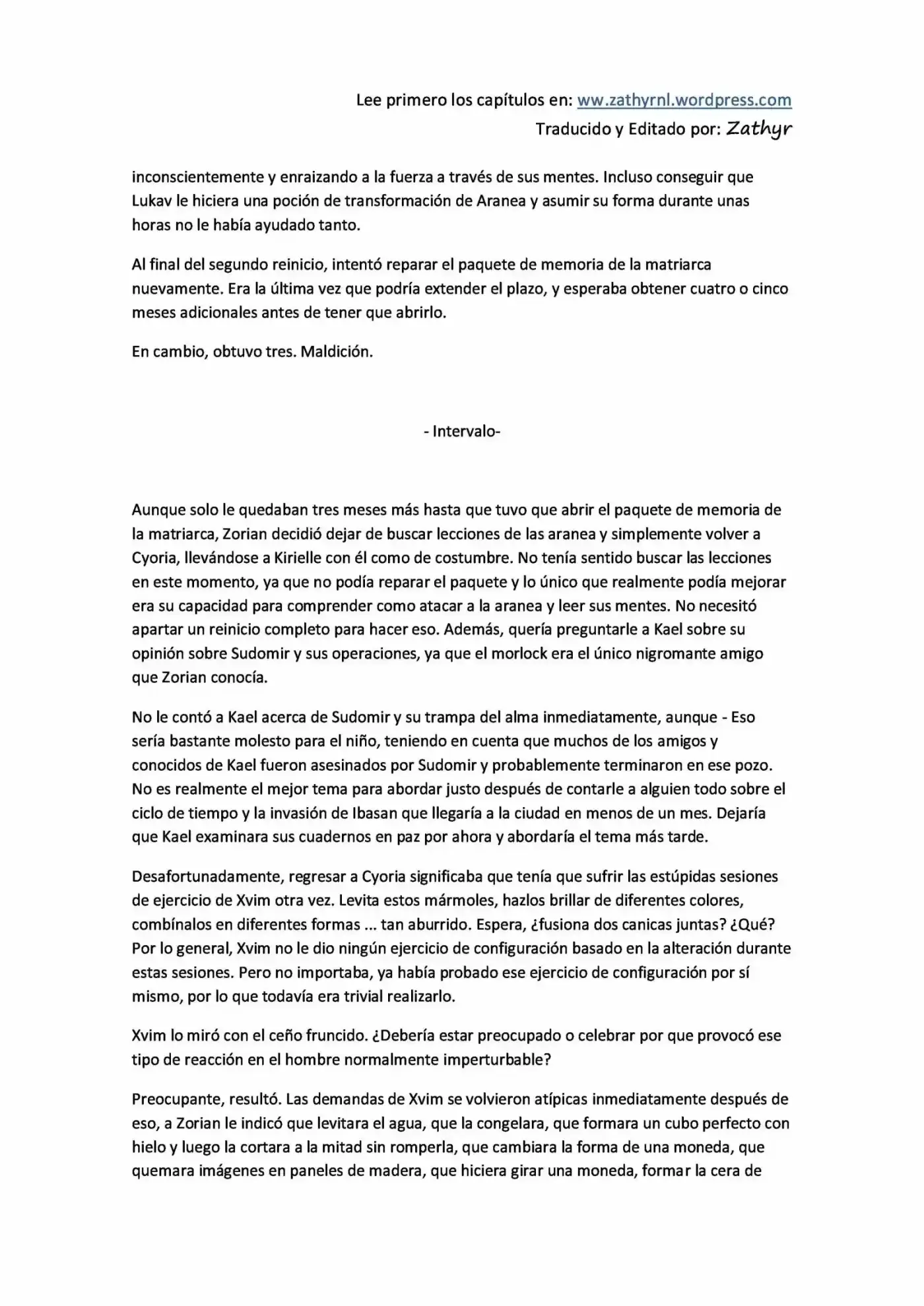 Lee primero los capítulos en: ww.zathyrnl.wordpress.com
Traducido y Editado por: Zathyr

inconscientemente y enraizando a la fuerza a través de sus mentes. Incluso conseguir que Lukav le hiciera una poción de transformación de Aranea y asumir su forma durante unas horas no le había ayudado tanto.

Al final del segundo reinicio, intentó reparar el paquete de memoria de la matriarca nuevamente. Era la última vez que podría extender el plazo, y esperaba obtener cuatro o cinco meses adicionales antes de tener que abrirlo.

En cambio, obtuvo tres. Maldición.

- Intervalo-

Aunque solo le quedaban tres meses más hasta que tuvo que abrir el paquete de memoria de la matriarca, Zorian decidió dejar de buscar lecciones de las aranea y simplemente volver a Cyoria, llevándose a Kirielle con él como de costumbre. No tenía sentido buscar las lecciones en este momento, ya que no podía reparar el paquete y lo único que realmente podía mejorar era su capacidad para comprender como atacar a la aranea y leer sus mentes. No necesitó apartar un reinicio completo para hacer eso. Además, quería preguntarle a Kael sobre su opinión sobre Sudomir y sus operaciones, ya que el morlock era el único nigromante amigo que Zorian conocía.

No le contó a Kael acerca de Sudomir y su trampa del alma inmediatamente, aunque - Eso sería bastante molesto para el niño, teniendo en cuenta que muchos de los amigos y conocidos de Kael fueron asesinados por Sudomir y probablemente terminaron en ese pozo. No es realmente el mejor tema para abordar justo después de contarle a alguien todo sobre el ciclo de tiempo y la invasión de Ibasan que llegaría a la ciudad en menos de un mes. Dejaría que Kael examinara sus cuadernos en paz por ahora y abordaría el tema más tarde.

Desafortunadamente, regresar a Cyoria significaba que tenía que sufrir las estúpidas sesiones de ejercicio de Xvim otra vez. Levita estos mármoles, hazlos brillar de diferentes colores, combínalos en diferentes formas ... tan aburrido. Espera, ¿fusiona dos canicas juntas? ¿Qué? Por lo general, Xvim no le dio ningún ejercicio de configuración basado en la alteración durante estas sesiones. Pero no importaba, ya había probado ese ejercicio de configuración por sí mismo, por lo que todavía era trivial realizarlo.

Xvim lo miró con el ceño fruncido. ¿Debería estar preocupado o celebrar por que provocó ese tipo de reacción en el hombre normalmente imperturbable?

Preocupante, resultó. Las demandas de Xvim se volvieron atípicas inmediatamente después de eso, a Zorian le indicó que levitara el agua, que la congelara, que formara un cubo perfecto con hielo y luego la cortara a la mitad sin romperla, que cambiara la forma de una moneda, que quemara imágenes en paneles de madera, que hiciera girar una moneda, formar la cera de